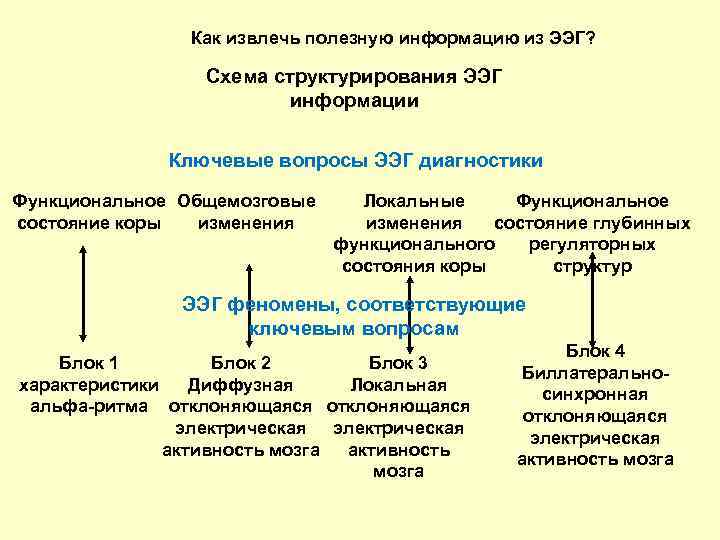 Как извлечь полезную информацию из ЭЭГ?

Схема структурирования ЭЭГ информации

Ключевые вопросы ЭЭГ диагностики

Функциональное состояние коры

Общемозговые изменения

Локальные изменения функционального состояния коры

Функциональное состояние глубинных регуляторных структур

ЭЭГ феномены, соответствующие ключевым вопросам

Блок 1
характеристики альфа-ритма

Блок 2
Диффузная отклоняющаяся электрическая активность мозга

Блок 3
Локальная отклоняющаяся электрическая активность мозга

Блок 4
Биллатерально-синхронная отклоняющаяся электрическая активность мозга